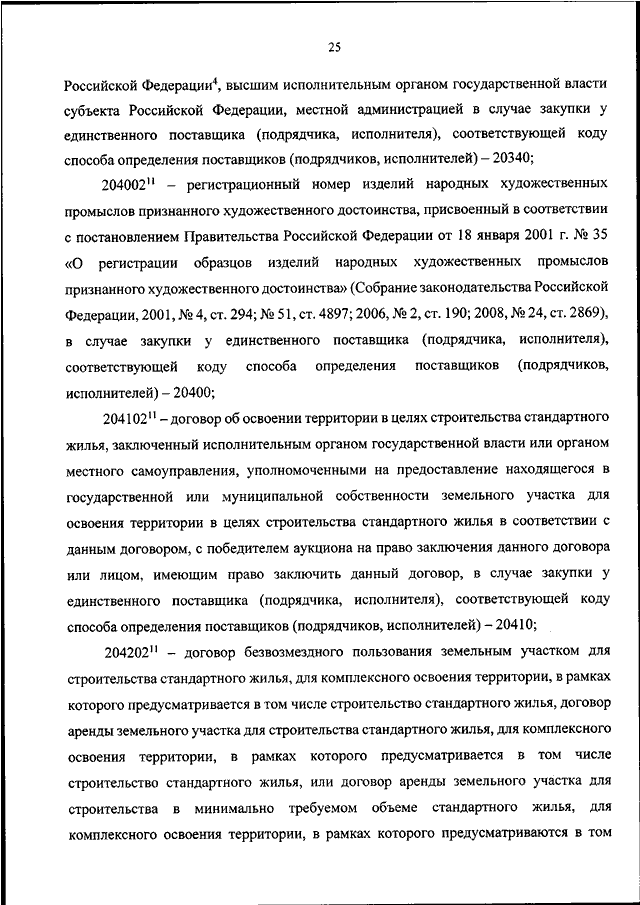 25

Российской Федерации$^4$, высшим исполнительным органом государственной власти субъекта Российской Федерации, местной администрацией в случае закупки у единственного поставщика (подрядчика, исполнителя), соответствующей коду способа определения поставщиков (подрядчиков, исполнителей) – 20340;

204002$^{11}$ – регистрационный номер изделий народных художественных промыслов признанного художественного достоинства, присвоенный в соответствии с постановлением Правительства Российской Федерации от 18 января 2001 г. № 35 «О регистрации образцов изделий народных художественных промыслов признанного художественного достоинства» (Собрание законодательства Российской Федерации, 2001, № 4, ст. 294; № 51, ст. 4897; 2006, № 2, ст. 190; 2008, № 24, ст. 2869), в случае закупки у единственного поставщика (подрядчика, исполнителя), соответствующей коду способа определения поставщиков (подрядчиков, исполнителей) – 20400;

204102$^{11}$ – договор об освоении территории в целях строительства стандартного жилья, заключенный исполнительным органом государственной власти или органом местного самоуправления, уполномоченными на предоставление находящегося в государственной или муниципальной собственности земельного участка для освоения территории в целях строительства стандартного жилья в соответствии с данным договором, с победителем аукциона на право заключения данного договора или лицом, имеющим право заключить данный договор, в случае закупки у единственного поставщика (подрядчика, исполнителя), соответствующей коду способа определения поставщиков (подрядчиков, исполнителей) – 20410;

204202$^{11}$ – договор безвозмездного пользования земельным участком для строительства стандартного жилья, для комплексного освоения территории, в рамках которого предусматривается в том числе строительство стандартного жилья, договор аренды земельного участка для строительства стандартного жилья, для комплексного освоения территории, в рамках которого предусматривается в том числе строительство стандартного жилья, или договор аренды земельного участка для строительства в минимально требуемом объеме стандартного жилья, для комплексного освоения территории, в рамках которого предусматриваются в том